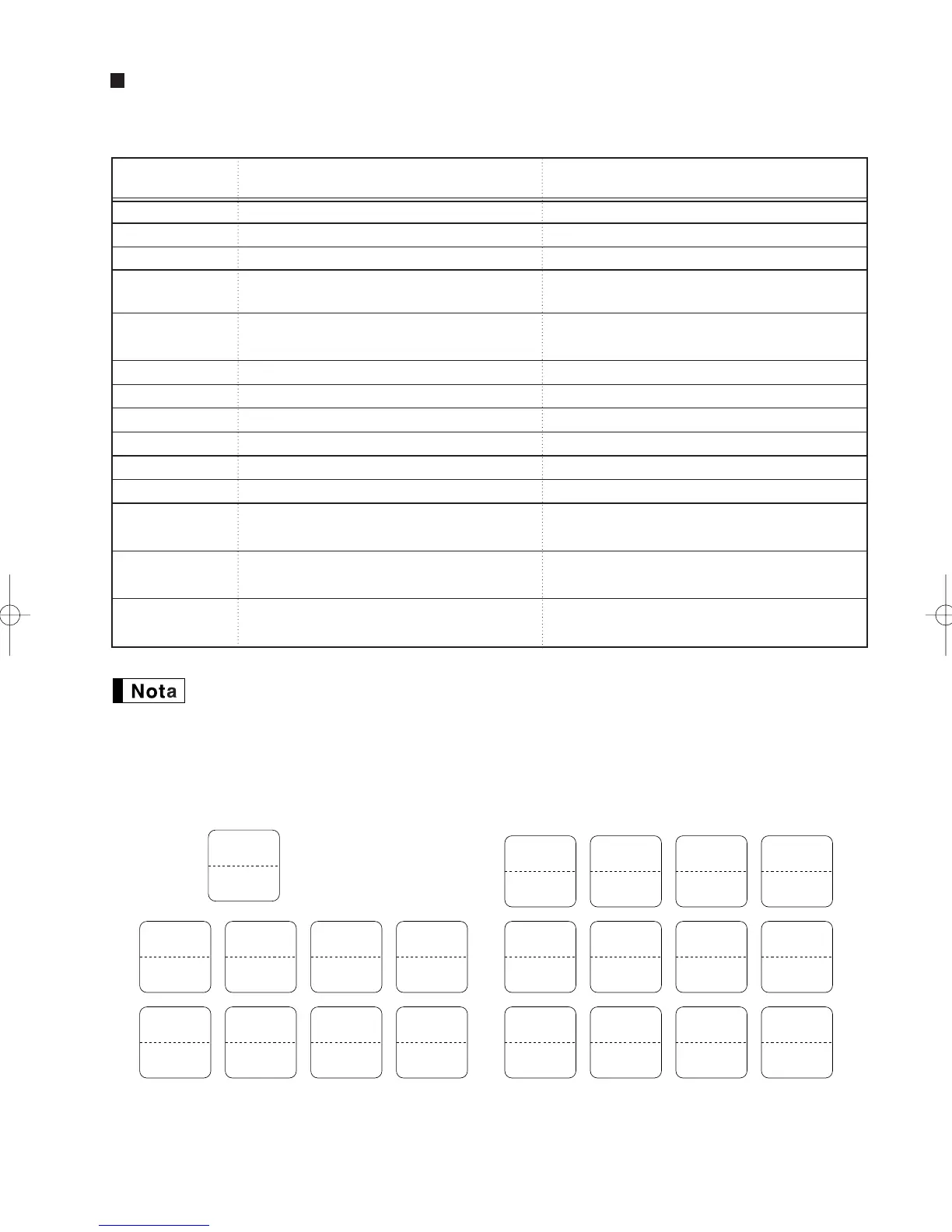 Nota